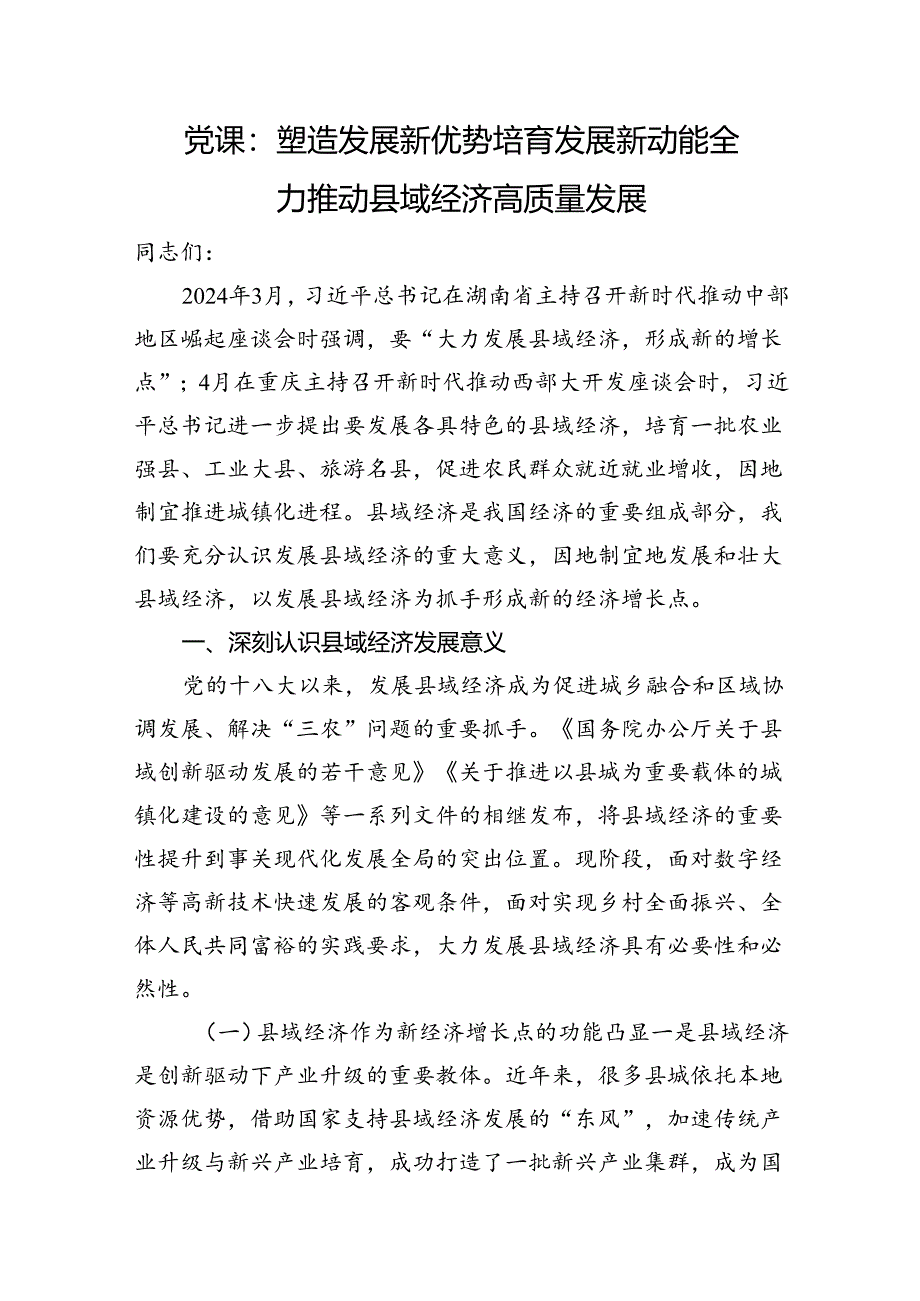 党课：塑造发展新优势培育发展新动能全力推动县域经济高质量发展

同志们：

2024年3月，习近平总书记在湖南省主持召开新时代推动中部地区崛起座谈会时强调，要“大力发展县域经济，形成新的增长点”；4月在重庆主持召开新时代推动西部大开发座谈会时，习近平总书记进一步提出要发展各具特色的县域经济，培育一批农业强县、工业大县、旅游名县，促进农民群众就近就业增收，因地制宜推进城镇化进程。县域经济是我国经济的重要组成部分，我们要充分认识发展县域经济的重大意义，因地制宜地发展和壮大县域经济，以发展县域经济为抓手形成新的经济增长点。

一、深刻认识县域经济发展意义

党的十八大以来，发展县域经济成为促进城乡融合和区域协调发展、解决“三农”问题的重要抓手。《国务院办公厅关于县域创新驱动发展的若干意见》《关于推进以县城为重要载体的城镇化建设的意见》等一系列文件的相继发布，将县域经济的重要性提升到事关现代化发展全局的突出位置。现阶段，面对数字经济等高新技术快速发展的客观条件，面对实现乡村全面振兴、全体人民共同富裕的实践要求，大力发展县域经济具有必要性和必然性。

（一）县域经济作为新经济增长点的功能凸显一是县域经济是创新驱动下产业升级的重要教体。近年来，很多县城依托本地资源优势，借助国家支持县域经济发展的“东风”，加速传统产业升级与新兴产业培育，成功打造了一批新兴产业集群，成为国